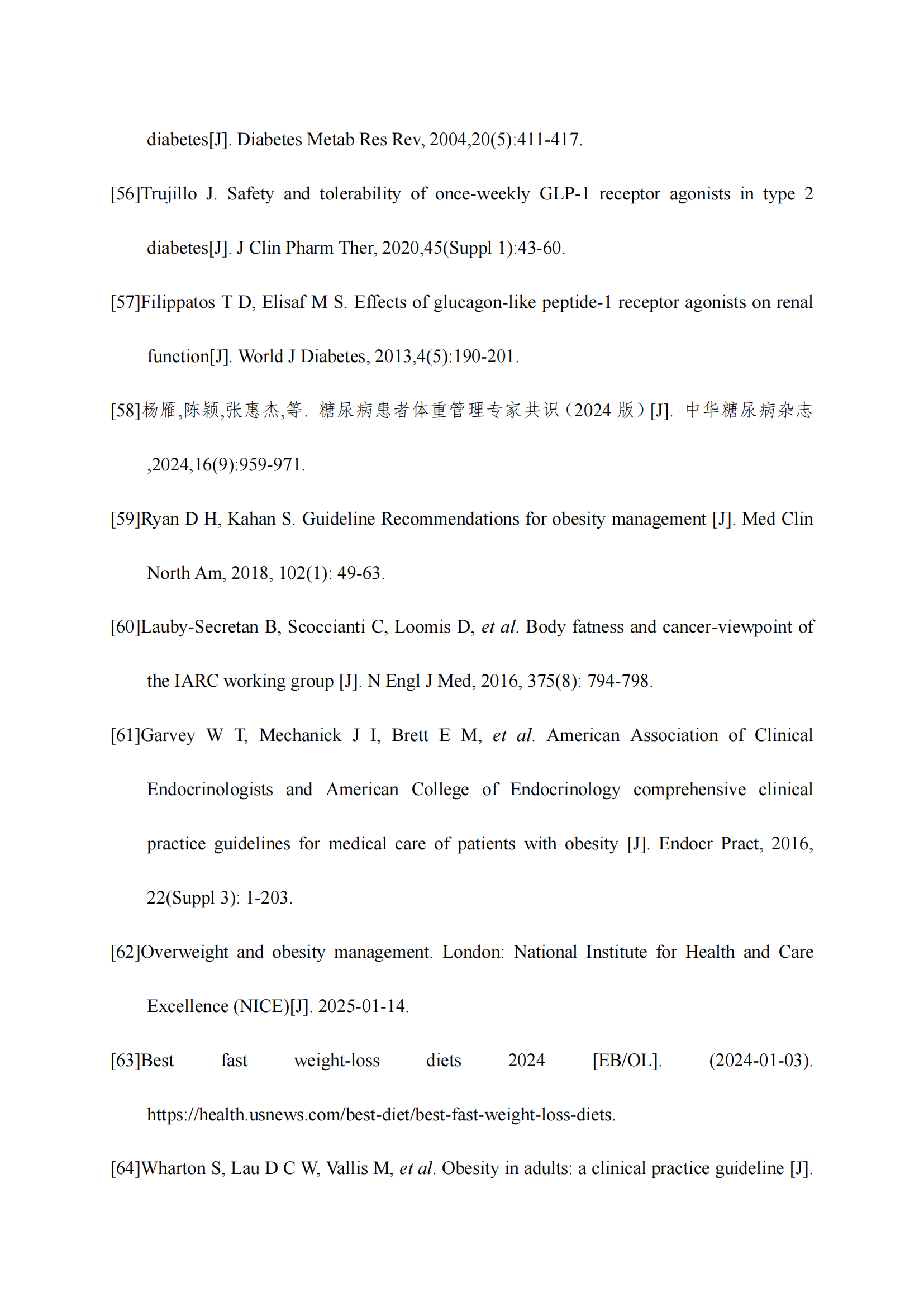 diabetes[J]. Diabetes Metab Res Rev, 2004,20(5):411-417.

[56]Trujillo J. Safety and tolerability of once-weekly GLP-1 receptor agonists in type 2 diabetes[J]. J Clin Pharm Ther, 2020,45(Suppl 1):43-60.

[57]Filippatos T D, Elisaf M S. Effects of glucagon-like peptide-1 receptor agonists on renal function[J]. World J Diabetes, 2013,4(5):190-201.

[58]杨雁,陈颖,张惠杰,等. 糖尿病患者体重管理专家共识（2024 版）[J]. 中华糖尿病杂志 ,2024,16(9):959-971.

[59]Ryan D H, Kahan S. Guideline Recommendations for obesity management [J]. Med Clin North Am, 2018, 102(1): 49-63.

[60]Lauby-Secretan B, Scoccianti C, Loomis D, et al. Body fatness and cancer-viewpoint of the IARC working group [J]. N Engl J Med, 2016, 375(8): 794-798.

[61]Garvey W T, Mechanick J I, Brett E M, et al. American Association of Clinical Endocrinologists and American College of Endocrinology comprehensive clinical practice guidelines for medical care of patients with obesity [J]. Endocr Pract, 2016, 22(Suppl 3): 1-203.

[62]Overweight and obesity management. London: National Institute for Health and Care Excellence (NICE)[J]. 2025-01-14.

[63]Best fast weight-loss diets 2024 [EB/OL]. (2024-01-03). https://health.usnews.com/best-diet/best-fast-weight-loss-diets.

[64]Wharton S, Lau D C W, Vallis M, et al. Obesity in adults: a clinical practice guideline [J].